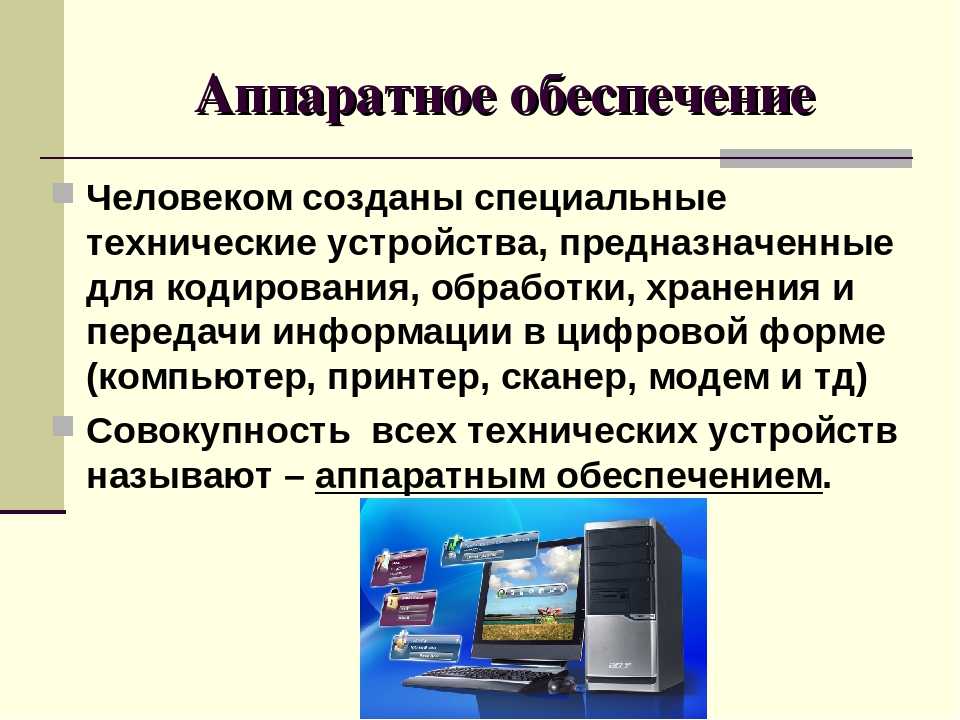 Аппаратное обеспечение

Человеком созданы специальные технические устройства, предназначенные для кодирования, обработки, хранения и передачи информации в цифровой форме (компьютер, принтер, сканер, модем и тд)

Совокупность всех технических устройств называют – аппаратным обеспечением.